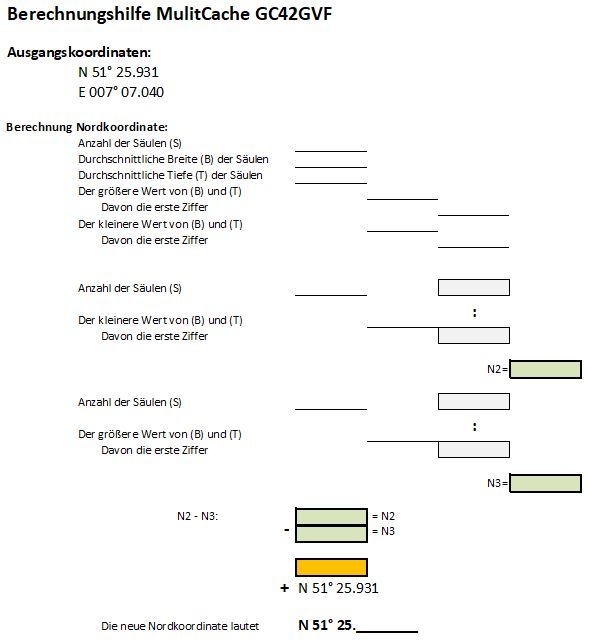 Berechnungshilfe MulitCache GC42GVF

Ausgangskoordinaten:
N 51° 25.931
E 007° 07.040

Berechnung Nordkoordinate:
Anzahl der Säulen (S)
Durchschnittliche Breite (B) der Säulen
Durchschnittliche Tiefe (T) der Säulen
Der größere Wert von (B) und (T)
Davon die erste Ziffer
Der kleinere Wert von (B) und (T)
Davon die erste Ziffer

Anzahl der Säulen (S)
:
Der kleinere Wert von (B) und (T)
Davon die erste Ziffer

N2=

Anzahl der Säulen (S)
:
Der größere Wert von (B) und (T)
Davon die erste Ziffer

N3=

N2 - N3:
= N2
- = N3

+ N 51° 25.931

Die neue Nordkoordinate lautet N 51° 25.________